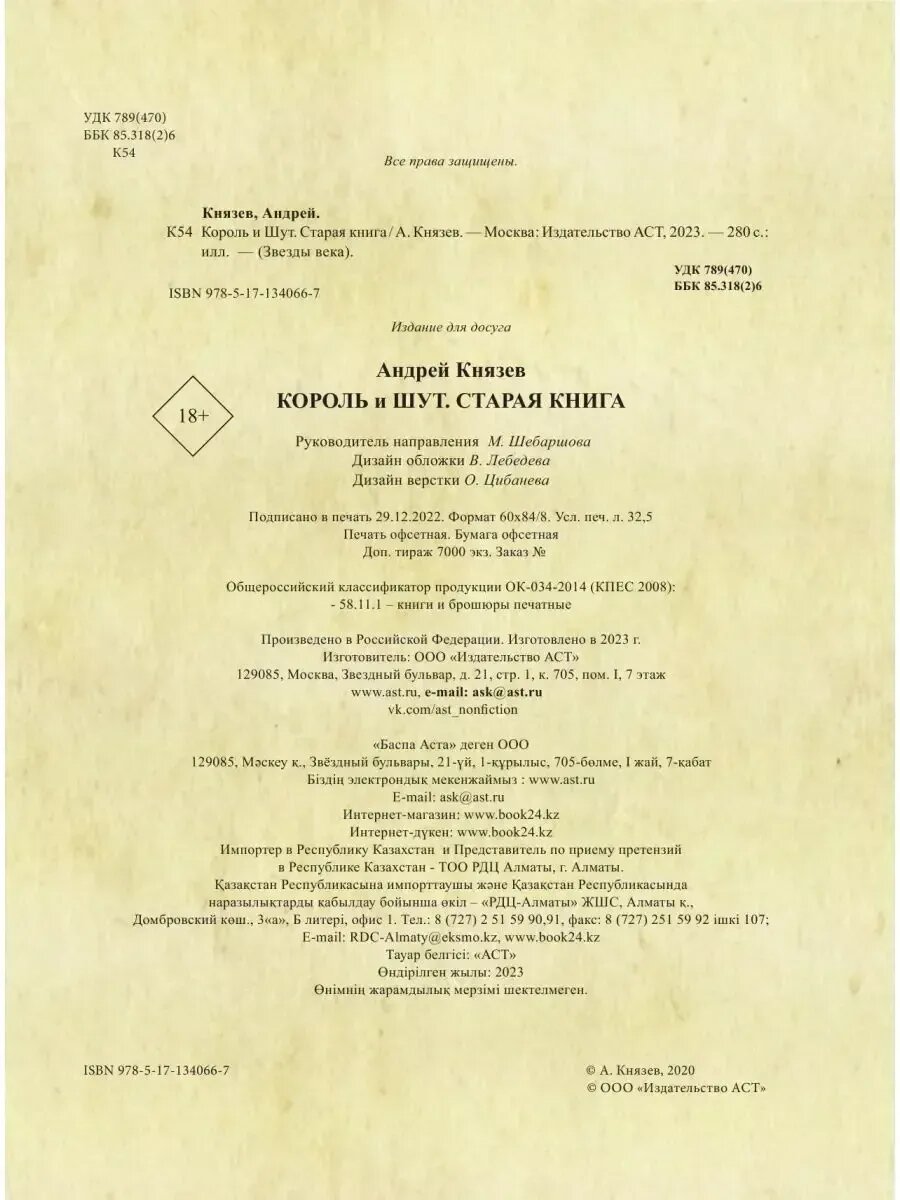 УДК 789(470)
ББК 85.318(2)6
К54

Все права защищены.

Князев, Андрей.
К54 Король и Шут. Старая книга / А. Князев. — Москва: Издательство АСТ, 2023. — 280 с.: илл. — (Звезды века).

УДК 789(470)
ББК 85.318(2)6

ISBN 978-5-17-134066-7

Издание для досуга

Андрей Князев
КОРОЛЬ и ШУТ. СТАРАЯ КНИГА

18+

Руководитель направления М. Шебаршова
Дизайн обложки В. Лебедева
Дизайн верстки О. Цибанева

Подписано в печать 29.12.2022. Формат 60x84/8. Усл. печ. л. 32,5
Печать офсетная. Бумага офсетная
Доп. тираж 7000 экз. Заказ №

Общероссийский классификатор продукции ОК-034-2014 (КПЕС 2008):
- 58.11.1 – книги и брошюры печатные

Произведено в Российской Федерации. Изготовлено в 2023 г.
Изготовитель: ООО «Издательство АСТ»
129085, Москва, Звездный бульвар, д. 21, стр. 1, к. 705, пом. I, 7 этаж
www.ast.ru, e-mail: ask@ast.ru
vk.com/ast_nonfiction

«Баспа Аста» деген ООО
129085, Мәскеу қ., Звёздный бульвары, 21-үй, 1-құрылыс, 705-бөлме, I жай, 7-қабат
Біздің электрондық мекенжаймыз : www.ast.ru
E-mail: ask@ast.ru
Интернет-магазин: www.book24.kz
Интернет-дүкен: www.book24.kz
Импортер в Республику Казахстан и Представитель по приему претензий в Республике Казахстан - ТОО РДЦ Алматы, г. Алматы.
Қазақстан Республикасына импорттаушы және Қазақстан Республикасында наразылықтарды қабылдау бойынша өкіл – «РДЦ-Алматы» ЖШС, Алматы қ., Домбровский көш., 3«а», Б литері, офис 1. Тел.: 8 (727) 2 51 59 90,91, факс: 8 (727) 251 59 92 ішкі 107;
E-mail: RDC-Almaty@eksmo.kz, www.book24.kz
Тауар белгісі: «АСТ»
Өндірілген жылы: 2023
Өнімнің жарамдылық мерзімі шектелмеген.

ISBN 978-5-17-134066-7

© А. Князев, 2020
© ООО «Издательство АСТ»